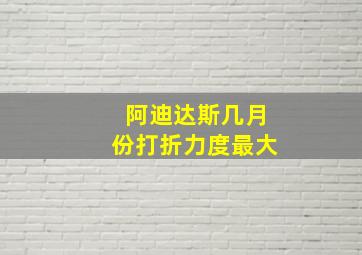 阿迪达斯几月份打折力度最大